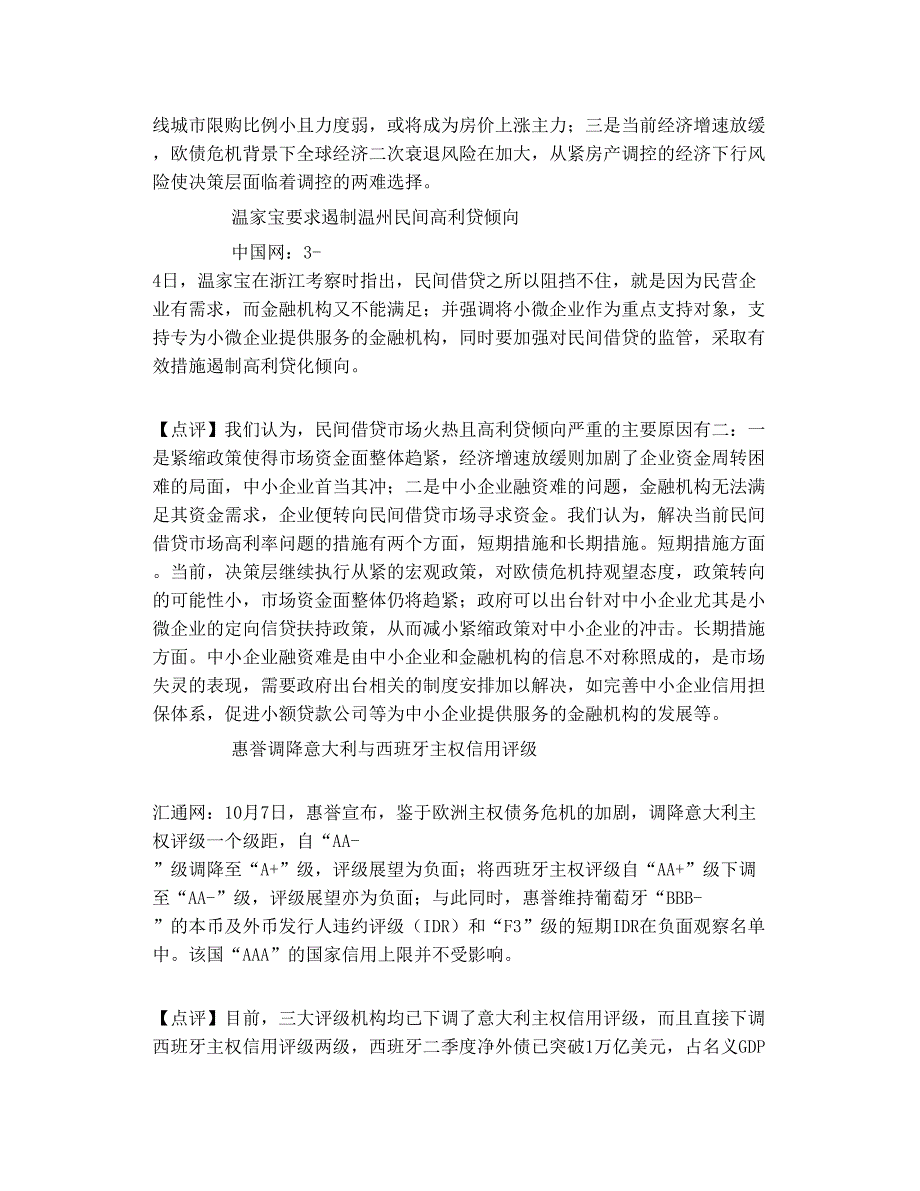 线城市限购比例小且力度弱，或将成为房价上涨主力；三是当前经济增速放缓，欧债危机背景下全球经济二次衰退风险在加大，从紧房产调控的经济下行风险使决策层面临着调控的两难选择。

温家宝要求遏制温州民间高利贷倾向

中国网：3-4日，温家宝在浙江考察时指出，民间借贷之所以阻挡不住，就是因为民营企业有需求，而金融机构又不能满足；并强调将小微企业作为重点支持对象，支持专为小微企业提供服务的金融机构，同时要加强对民间借贷的监管，采取有效措施遏制高利贷化倾向。

【点评】我们认为，民间借贷市场火热且高利贷倾向严重的主要原因有二：一是紧缩政策使得市场资金面整体趋紧，经济增速放缓则加剧了企业资金周转困难的局面，中小企业首当其冲；二是中小企业融资难的问题，金融机构无法满足其资金需求，企业便转向民间借贷市场寻求资金。我们认为，解决当前民间借贷市场高利率问题的措施有两个方面，短期措施和长期措施。短期措施方面。当前，决策层继续执行从紧的宏观政策，对欧债危机持观望态度，政策转向的可能性小，市场资金面整体仍将趋紧；政府可以出台针对中小企业尤其是小微企业的定向信贷扶持政策，从而减小紧缩政策对中小企业的冲击。长期措施方面。中小企业融资难是由中小企业和金融机构的信息不对称照成的，是市场失灵的表现，需要政府出台相关的制度安排加以解决，如完善中小企业信用担保体系，促进小额贷款公司等为中小企业提供服务的金融机构的发展等。

惠誉调降意大利与西班牙主权信用评级

汇通网：10月7日，惠誉宣布，鉴于欧洲主权债务危机的加剧，调降意大利主权评级一个级距，自“AA-”级调降至“A+”级，评级展望为负面；将西班牙主权评级自“AA+”级下调至“AA-”级，评级展望亦为负面；与此同时，惠誉维持葡萄牙“BBB-”的本币及外币发行人违约评级（IDR）和“F3”级的短期IDR在负面观察名单中。该国“AAA”的国家信用上限并不受影响。

【点评】目前，三大评级机构均已下调了意大利主权信用评级，而且直接下调西班牙主权信用评级两级，西班牙二季度净外债已突破1万亿美元，占名义GDP